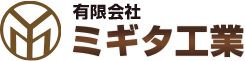 有限会社
ミギタ工業